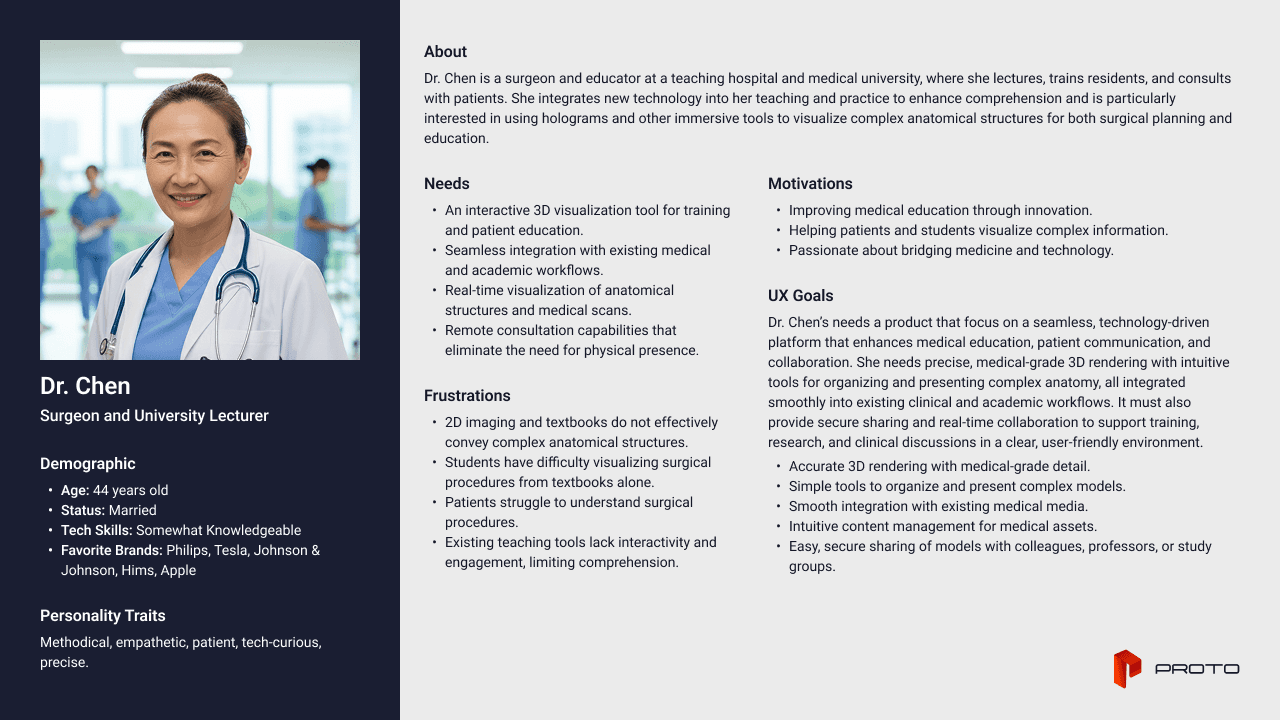 Dr. Chen
Surgeon and University Lecturer

Demographic
• Age: 44 years old
• Status: Married
• Tech Skills: Somewhat Knowledgeable
• Favorite Brands: Philips, Tesla, Johnson & Johnson, Hims, Apple

Personality Traits
Methodical, empathetic, patient, tech-curious, precise.

About
Dr. Chen is a surgeon and educator at a teaching hospital and medical university, where she lectures, trains residents, and consults with patients. She integrates new technology into her teaching and practice to enhance comprehension and is particularly interested in using holograms and other immersive tools to visualize complex anatomical structures for both surgical planning and education.

Needs
• An interactive 3D visualization tool for training and patient education.
• Seamless integration with existing medical and academic workflows.
• Real-time visualization of anatomical structures and medical scans.
• Remote consultation capabilities that eliminate the need for physical presence.

Frustrations
• 2D imaging and textbooks do not effectively convey complex anatomical structures.
• Students have difficulty visualizing surgical procedures from textbooks alone.
• Patients struggle to understand surgical procedures.
• Existing teaching tools lack interactivity and engagement, limiting comprehension.

Motivations
• Improving medical education through innovation.
• Helping patients and students visualize complex information.
• Passionate about bridging medicine and technology.

UX Goals
Dr. Chen's needs a product that focus on a seamless, technology-driven platform that enhances medical education, patient communication, and collaboration. She needs precise, medical-grade 3D rendering with intuitive tools for organizing and presenting complex anatomy, all integrated smoothly into existing clinical and academic workflows. It must also provide secure sharing and real-time collaboration to support training, research, and clinical discussions in a clear, user-friendly environment.
• Accurate 3D rendering with medical-grade detail.
• Simple tools to organize and present complex models.
• Smooth integration with existing medical media.
• Intuitive content management for medical assets.
• Easy, secure sharing of models with colleagues, professors, or study groups.

PROTO